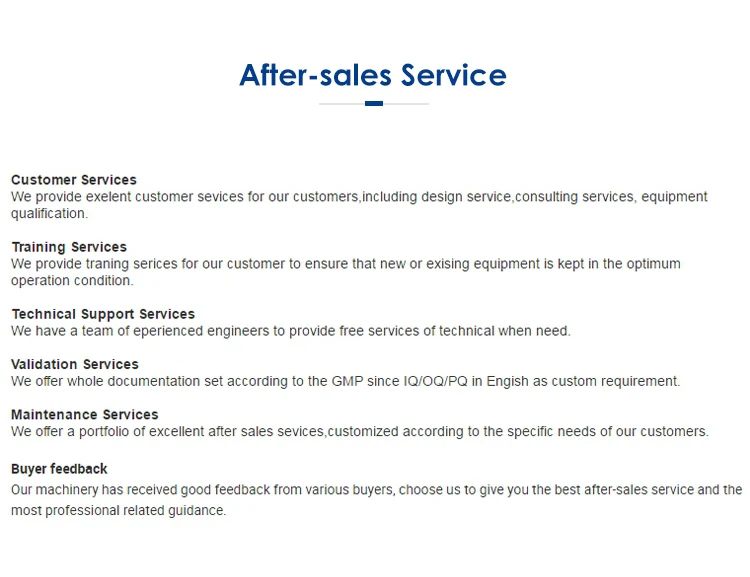 After-sales Service

Customer Services
We provide exelent customer sevices for our customers,including design service,consulting services, equipment qualification.

Training Services
We provide traning serices for our customer to ensure that new or exising equipment is kept in the optimum operation condition.

Technical Support Services
We have a team of eperienced engineers to provide free services of technical when need.

Validation Services
We offer whole documentation set according to the GMP since IQ/OQ/PQ in Engish as custom requirement.

Maintenance Services
We offer a portfolio of excellent after sales sevices,customized according to the specific needs of our customers.

Buyer feedback
Our machinery has received good feedback from various buyers, choose us to give you the best after-sales service and the most professional related guidance.